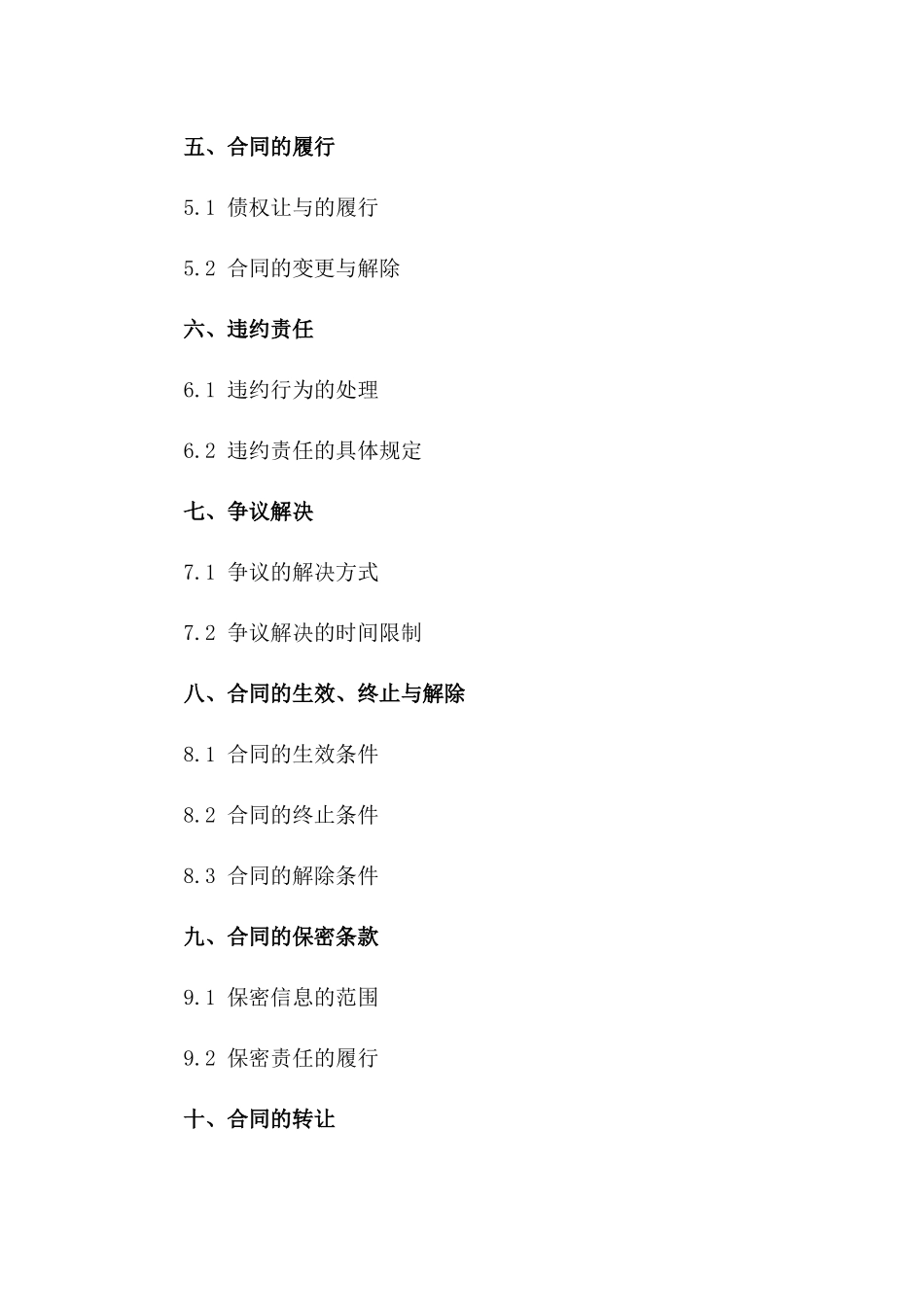 五、合同的履行

5.1 债权让与的履行

5.2 合同的变更与解除

六、违约责任

6.1 违约行为的处理

6.2 违约责任的具体规定

七、争议解决

7.1 争议的解决方式

7.2 争议解决的时间限制

八、合同的生效、终止与解除

8.1 合同的生效条件

8.2 合同的终止条件

8.3 合同的解除条件

九、合同的保密条款

9.1 保密信息的范围

9.2 保密责任的履行

十、合同的转让